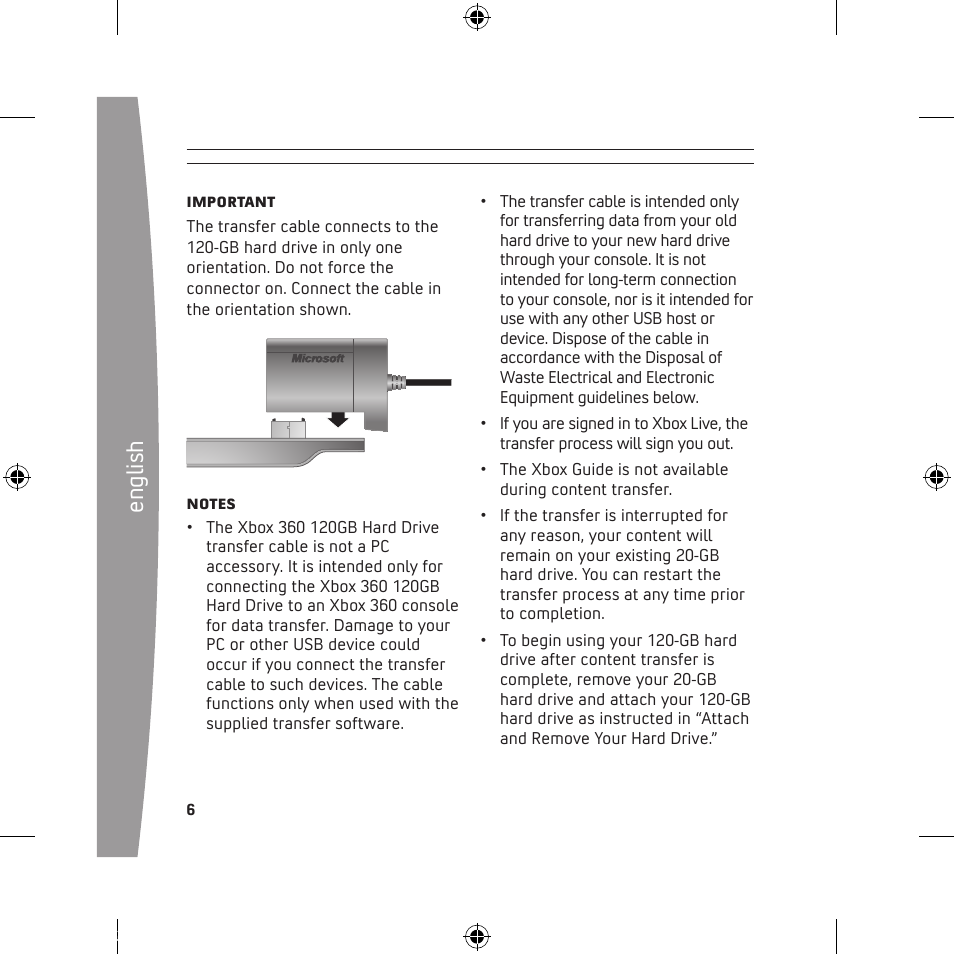 english

IMPORTANT

The transfer cable connects to the 120-GB hard drive in only one orientation. Do not force the connector on. Connect the cable in the orientation shown.

Microsoft

NOTES

• The Xbox 360 120GB Hard Drive transfer cable is not a PC accessory. It is intended only for connecting the Xbox 360 120GB Hard Drive to an Xbox 360 console for data transfer. Damage to your PC or other USB device could occur if you connect the transfer cable to such devices. The cable functions only when used with the supplied transfer software.

• The transfer cable is intended only for transferring data from your old hard drive to your new hard drive through your console. It is not intended for long-term connection to your console, nor is it intended for use with any other USB host or device. Dispose of the cable in accordance with the Disposal of Waste Electrical and Electronic Equipment guidelines below.

• If you are signed in to Xbox Live, the transfer process will sign you out.

• The Xbox Guide is not available during content transfer.

• If the transfer is interrupted for any reason, your content will remain on your existing 20-GB hard drive. You can restart the transfer process at any time prior to completion.

• To begin using your 120-GB hard drive after content transfer is complete, remove your 20-GB hard drive and attach your 120-GB hard drive as instructed in “Attach and Remove Your Hard Drive.”

6